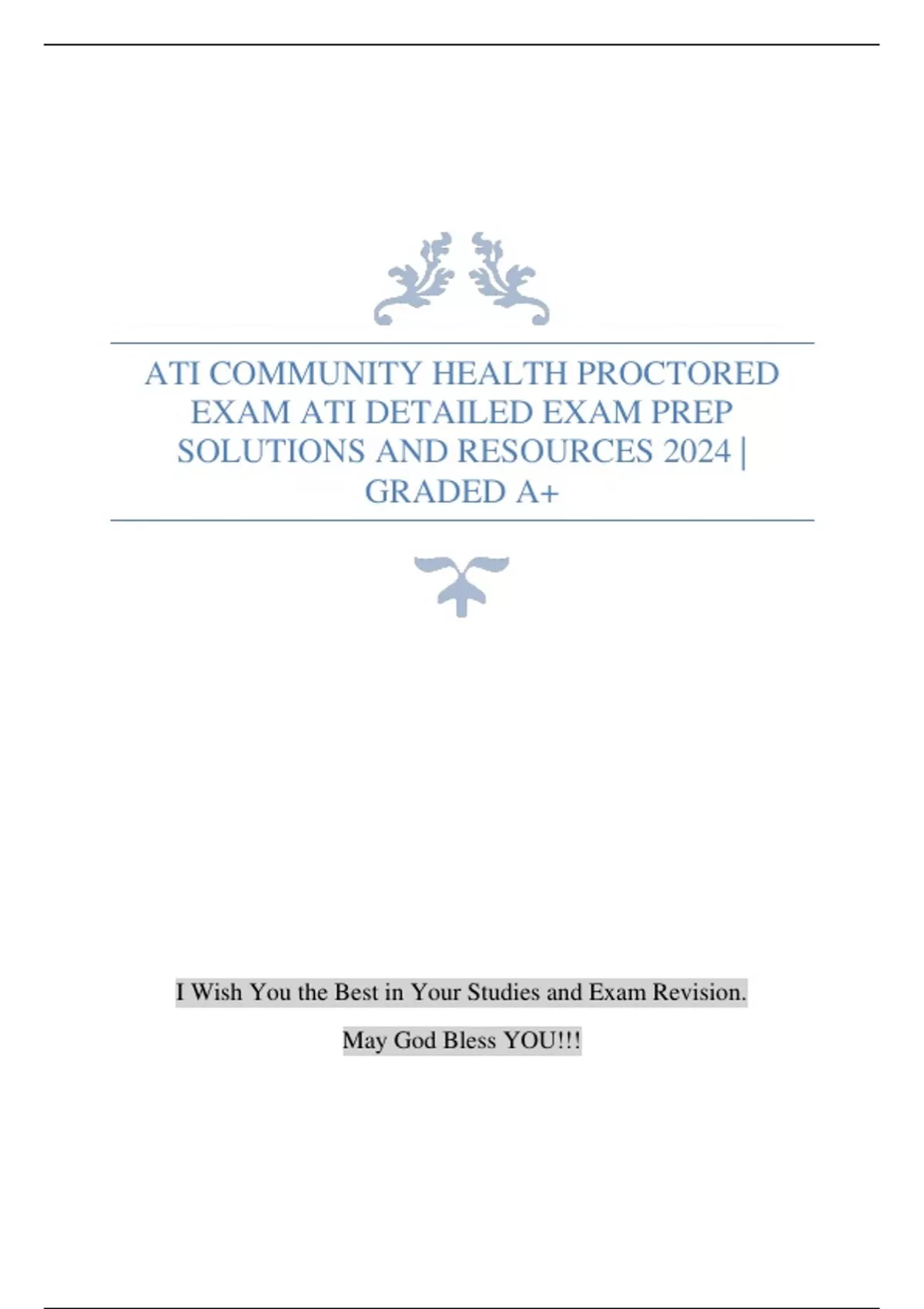 ATI COMMUNITY HEALTH PROCTORED EXAM ATI DETAILED EXAM PREP SOLUTIONS AND RESOURCES 2024 | GRADED A+

I Wish You the Best in Your Studies and Exam Revision.

May God Bless YOU!!!